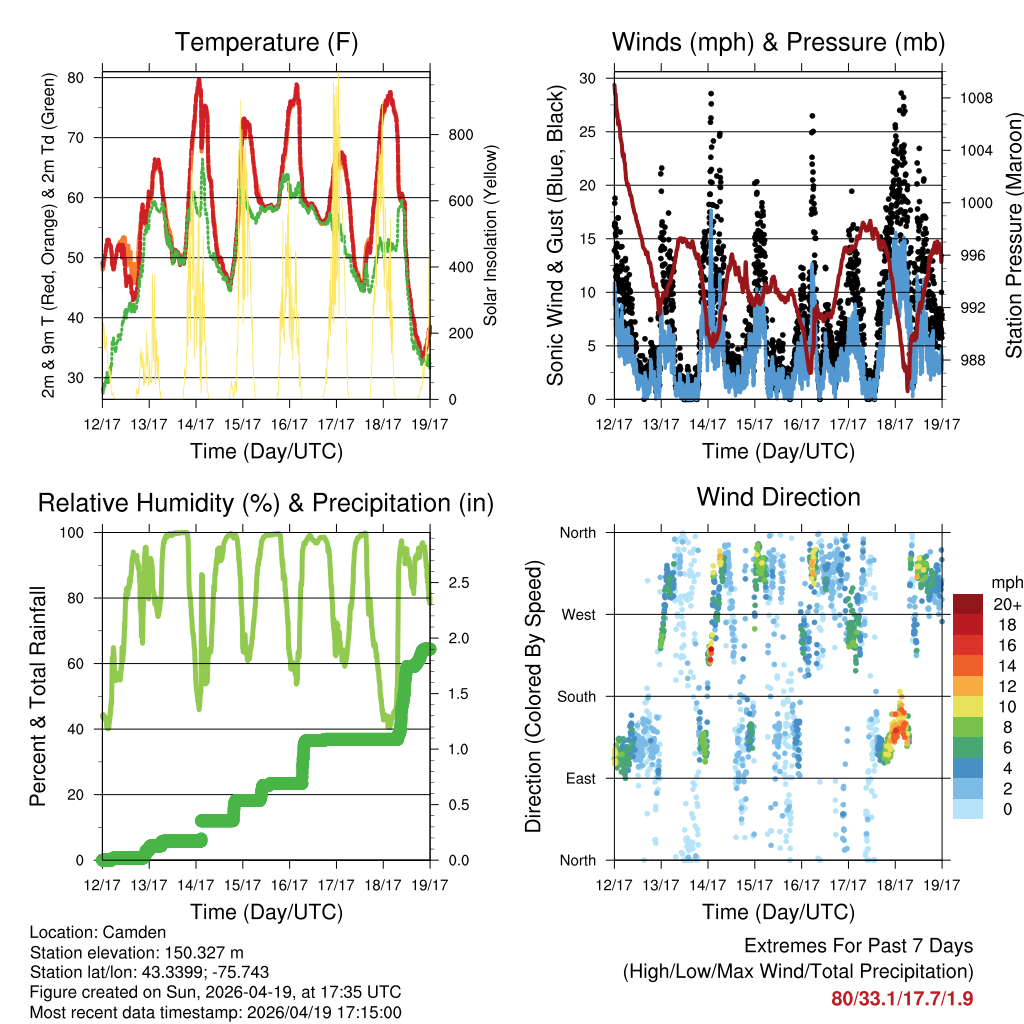 Temperature (F)

2m & 9m T (Red, Orange) & 2m Td (Green)

80
70
60
50
40
30

Solar Insolation (Yellow)

800
600
400
200
0

12/17 13/17 14/17 15/17 16/17 17/17 18/17 19/17

Time (Day/UTC)

Winds (mph) & Pressure (mb)

Sonic Wind & Gust (Blue, Black)

30
25
20
15
10
5
0

Station Pressure (Maroon)

1008
1004
1000
996
992
988

12/17 13/17 14/17 15/17 16/17 17/17 18/17 19/17

Time (Day/UTC)

Relative Humidity (%) & Precipitation (in)

Percent & Total Rainfall

100
80
60
40
20
0

2.5
2.0
1.5
1.0
0.5
0.0

12/17 13/17 14/17 15/17 16/17 17/17 18/17 19/17

Time (Day/UTC)

Wind Direction

Direction (Colored By Speed)

North
West
South
East
North

mph
20+
18
16
14
12
10
8
6
4
2
0

12/17 13/17 14/17 15/17 16/17 17/17 18/17 19/17

Time (Day/UTC)

Location: Camden
Station elevation: 150.327 m
Station lat/lon: 43.3399; -75.743
Figure created on Sun, 2026-04-19, at 17:35 UTC
Most recent data timestamp: 2026/04/19 17:15:00

Extremes For Past 7 Days
(High/Low/Max Wind/Total Precipitation)
80/33.1/17.7/1.9